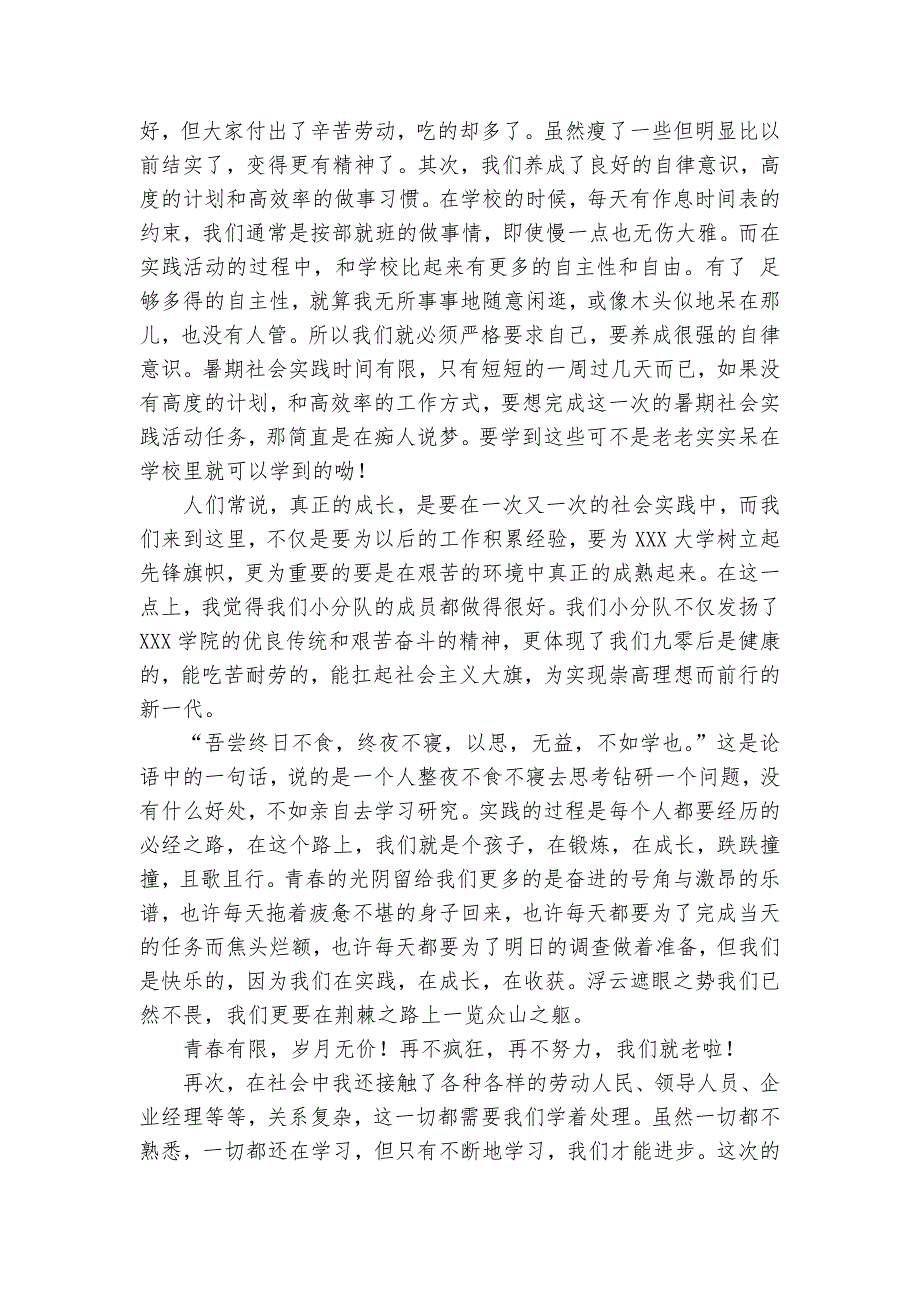 好，但大家付出了辛苦劳动，吃的却多了。虽然瘦了一些但明显比以前结实了，变得更有精神了。其次，我们养成了良好的自律意识，高度的计划和高效率的做事习惯。在学校的时候，每天有作息时间表的约束，我们通常是按部就班的做事情，即使慢一点也无伤大雅。而在实践活动的过程中，和学校比起来有更多的自主性和自由。有了 足够多得的自主性，就算我无所事事地随意闲逛，或像木头似地呆在那儿，也没有人管。所以我们就必须严格要求自己，要养成很强的自律意识。暑期社会实践时间有限，只有短短的一周过几天而已，如果没有高度的计划，和高效率的工作方式，要想完成这一次的暑期社会实践活动任务，那简直是在痴人说梦。要学到这些可不是老老实实呆在学校里就可以学到的呦！

人们常说，真正的成长，是要在一次又一次的社会实践中，而我们来到这里，不仅是要为以后的工作积累经验，要为 XXX 大学树立起先锋旗帜，更为重要的要是在艰苦的环境中真正的成熟起来。在这一点上，我觉得我们小分队的成员都做得很好。我们小分队不仅发扬了 XXX 学院的优良传统和艰苦奋斗的精神，更体现了我们九零后是健康的，能吃苦耐劳的，能扛起社会主义大旗，为实现崇高理想而前行的新一代。

“吾尝终日不食，终夜不寝，以思，无益，不如学也。”这是论语中的一句话，说的是一个人整夜不食不寝去思考钻研一个问题，没有什么好处，不如亲自去学习研究。实践的过程是每个人都要经历的必经之路，在这个路上，我们就是个孩子，在锻炼，在成长，跌跌撞撞，且歌且行。青春的光阴留给我们更多的是奋进的号角与激昂的乐谱，也许每天拖着疲惫不堪的身子回来，也许每天都要为了完成当天的任务而焦头烂额，也许每天都要为了明日的调查做着准备，但我们是快乐的，因为我们在实践，在成长，在收获。浮云遮眼之势我们已然不畏，我们更要在荆棘之路上一览众山之躯。

青春有限，岁月无价！再不疯狂，再不努力，我们就老啦！

再次，在社会中我还接触了各种各样的劳动人民、领导人员、企业经理等等，关系复杂，这一切都需要我们学着处理。虽然一切都不熟悉，一切都还在学习，但只有不断地学习，我们才能进步。这次的